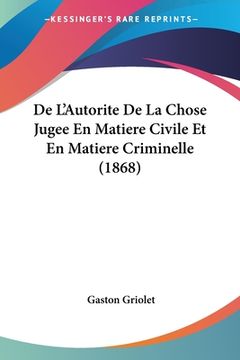 —KESSINGER'S RARE REPRINTS—

De L'Autorite De La Chose Jugee En Matiere Civile Et En Matiere Criminelle (1868)

Gaston Griolet